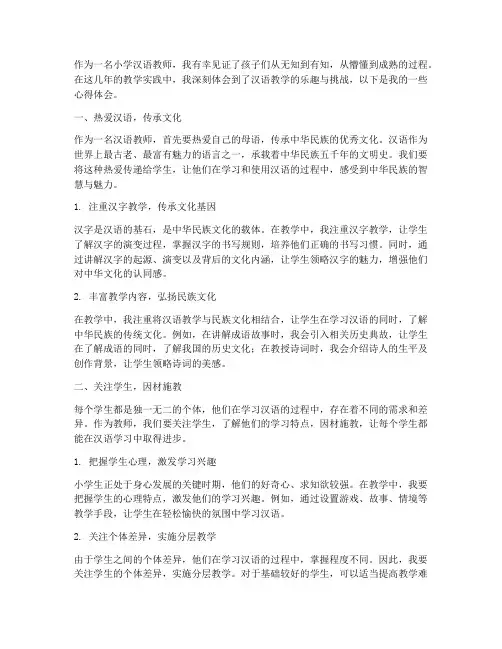 作为一名小学汉语教师，我有幸见证了孩子们从无知到有知，从懵懂到成熟的过程。在这几年的教学实践中，我深刻体会到了汉语教学的乐趣与挑战，以下是我的一些心得体会。

一、热爱汉语，传承文化

作为一名汉语教师，首先要热爱自己的母语，传承中华民族的优秀文化。汉语作为世界上最古老、最富有魅力的语言之一，承载着中华民族五千年的文明史。我们要将这种热爱传递给学生，让他们在学习和使用汉语的过程中，感受到中华民族的智慧与魅力。

1. 注重汉字教学，传承文化基因

汉字是汉语的基石，是中华民族文化的载体。在教学中，我注重汉字教学，让学生了解汉字的演变过程，掌握汉字的书写规则，培养他们正确的书写习惯。同时，通过讲解汉字的起源、演变以及背后的文化内涵，让学生领略汉字的魅力，增强他们对中华文化的认同感。

2. 丰富教学内容，弘扬民族文化

在教学中，我注重将汉语教学与民族文化相结合，让学生在学习汉语的同时，了解中华民族的传统文化。例如，在讲解成语故事时，我会引入相关历史典故，让学生在了解成语的同时，了解我国的历史文化；在教授诗词时，我会介绍诗人的生平及创作背景，让学生领略诗词的美感。

二、关注学生，因材施教

每个学生都是独一无二的个体，他们在学习汉语的过程中，存在着不同的需求和差异。作为教师，我们要关注学生，了解他们的学习特点，因材施教，让每个学生都能在汉语学习中取得进步。

1. 把握学生心理，激发学习兴趣

小学生正处于身心发展的关键时期，他们的好奇心、求知欲较强。在教学中，我要把握学生的心理特点，激发他们的学习兴趣。例如，通过设置游戏、故事、情境等教学手段，让学生在轻松愉快的氛围中学习汉语。

2. 关注个体差异，实施分层教学

由于学生之间的个体差异，他们在学习汉语的过程中，掌握程度不同。因此，我要关注学生的个体差异，实施分层教学。对于基础较好的学生，可以适当提高教学难